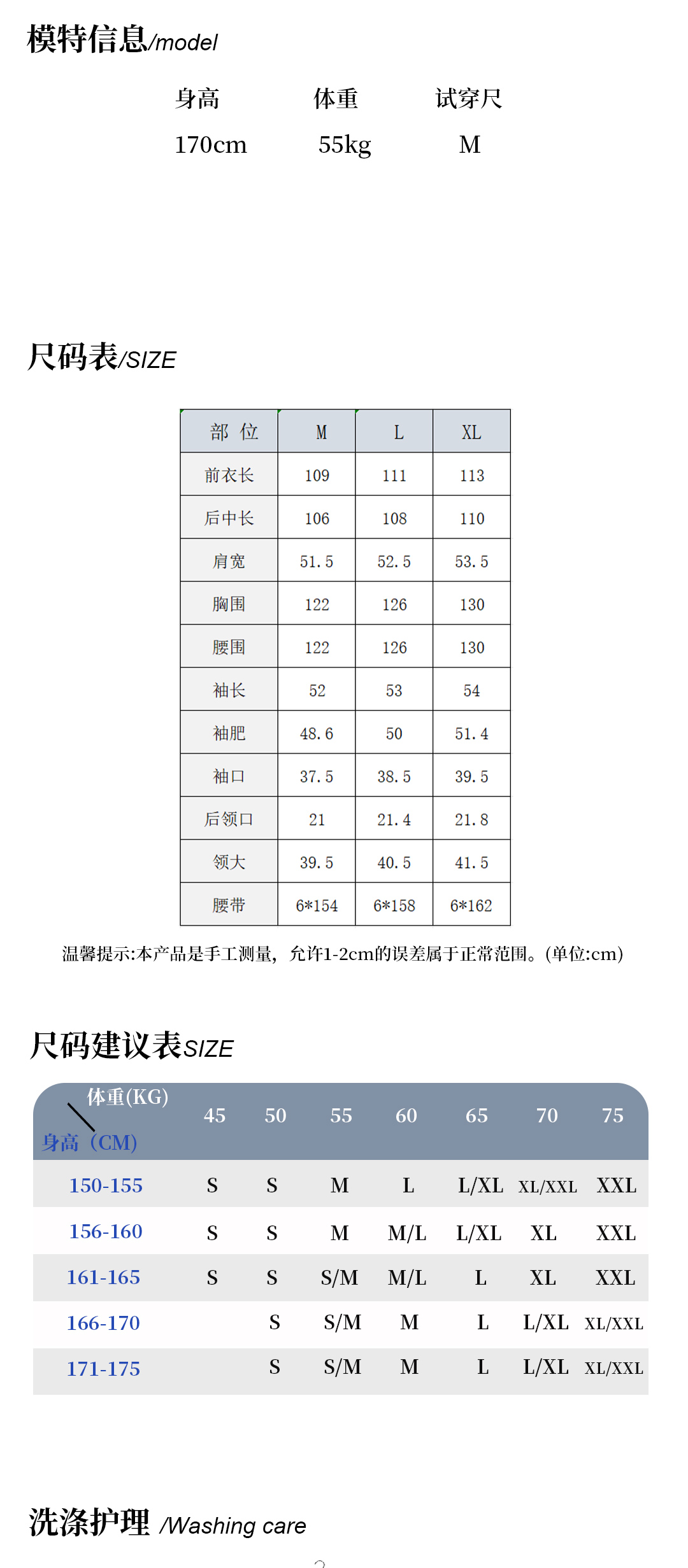 模特信息/model

| 身高 | 体重 | 试穿尺 |
|---|---|---|
| 170cm | 55kg | M |

尺码表/SIZE

| 部 位 | M | L | XL |
|---|---|---|---|
| 前衣长 | 109 | 111 | 113 |
| 后中长 | 106 | 108 | 110 |
| 肩宽 | 51.5 | 52.5 | 53.5 |
| 胸围 | 122 | 126 | 130 |
| 腰围 | 122 | 126 | 130 |
| 袖长 | 52 | 53 | 54 |
| 袖肥 | 48.6 | 50 | 51.4 |
| 袖口 | 37.5 | 38.5 | 39.5 |
| 后领口 | 21 | 21.4 | 21.8 |
| 领大 | 39.5 | 40.5 | 41.5 |
| 腰带 | 6*154 | 6*158 | 6*162 |

温馨提示:本产品是手工测量，允许1-2cm的误差属于正常范围。(单位:cm)

尺码建议表SIZE

| 体重(KG) 身高（CM) | 45 | 50 | 55 | 60 | 65 | 70 | 75 |
|---|---|---|---|---|---|---|---|
| 150-155 | S | S | M | L | L/XL | XL/XXL | XXL |
| 156-160 | S | S | M | M/L | L/XL | XL | XXL |
| 161-165 | S | S | S/M | M/L | L | XL | XXL |
| 166-170 | | S | S/M | M | L | L/XL | XL/XXL |
| 171-175 | | S | S/M | M | L | L/XL | XL/XXL |

洗涤护理 /Washing care